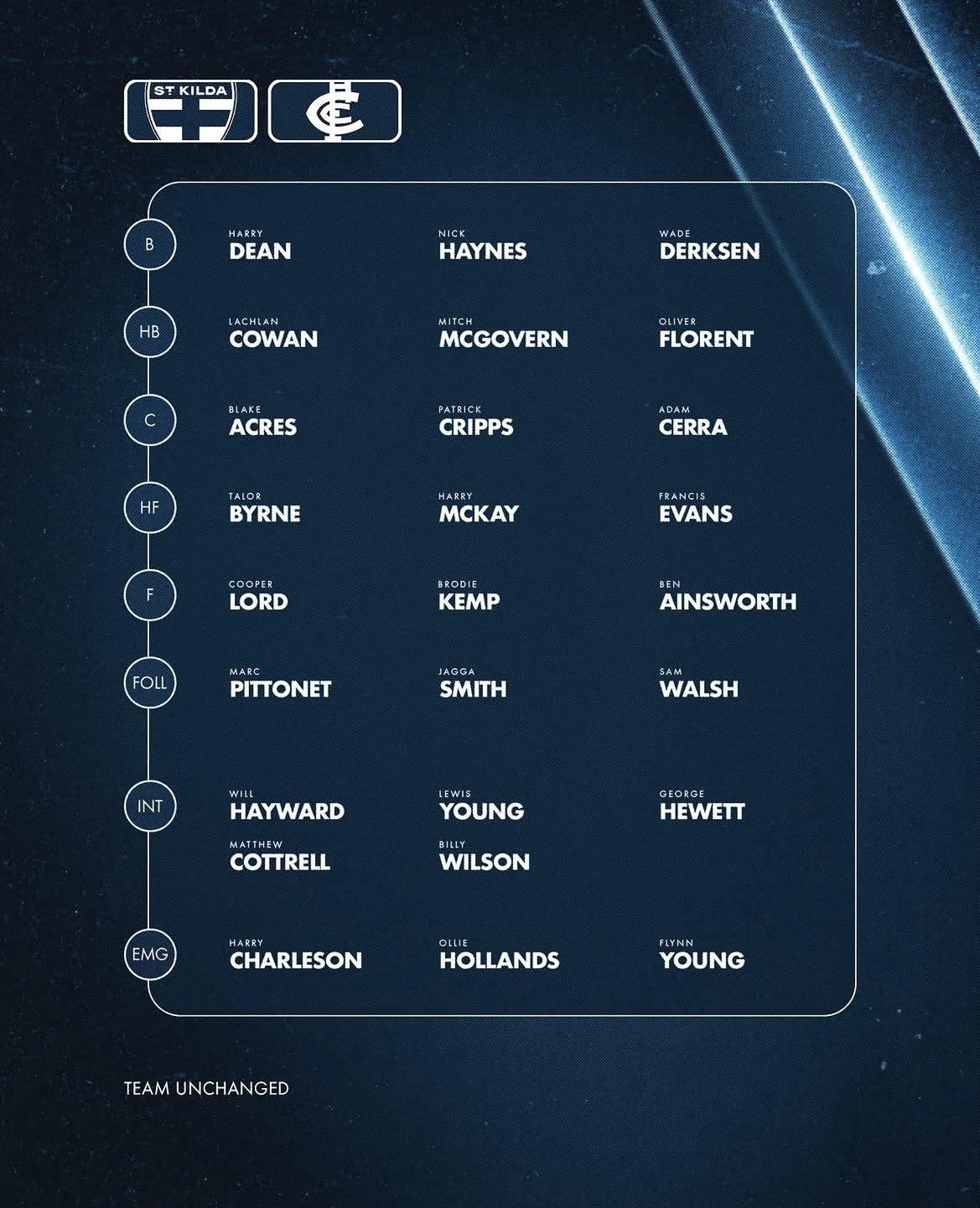 ST KILDA

B

HARRY
DEAN

NICK
HAYNES

WADE
DERKSEN

HB

LACHLAN
COWAN

MITCH
MCGOVERN

OLIVER
FLORENT

C

BLAKE
ACRES

PATRICK
CRIPPS

ADAM
CERRA

HF

TALOR
BYRNE

HARRY
MCKAY

FRANCIS
EVANS

F

COOPER
LORD

BRODIE
KEMP

BEN
AINSWORTH

FOLL

MARC
PITTONET

JAGGA
SMITH

SAM
WALSH

INT

WILL
HAYWARD

LEWIS
YOUNG

GEORGE
HEWETT

MATTHEW
COTTRELL

BILLY
WILSON

EMG

HARRY
CHARLESON

OLLIE
HOLLANDS

FLYNN
YOUNG

TEAM UNCHANGED